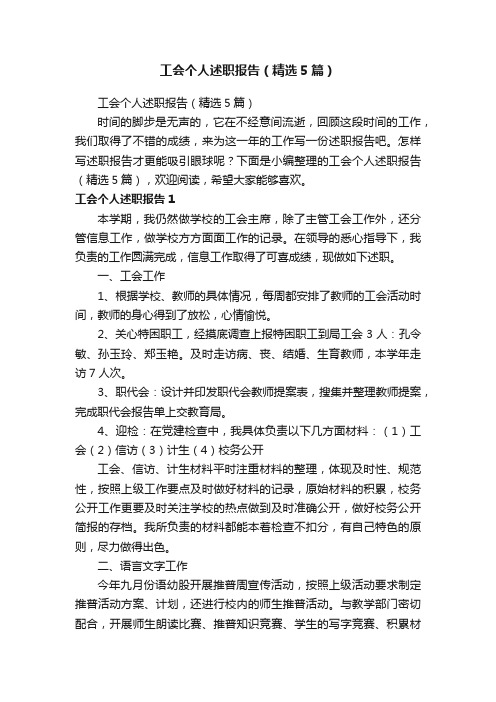 工会个人述职报告（精选5篇）

工会个人述职报告（精选5篇）

时间的脚步是无声的，它在不经意间流逝，回顾这段时间的工作，我们取得了不错的成绩，来为这一年的工作写一份述职报告吧。怎样写述职报告才更能吸引眼球呢？下面是小编整理的工会个人述职报告（精选5篇），欢迎阅读，希望大家能够喜欢。

工会个人述职报告1

本学期，我仍然做学校的工会主席，除了主管工会工作外，还分管信息工作，做学校方方面面工作的记录。在领导的悉心指导下，我负责的工作圆满完成，信息工作取得了可喜成绩，现做如下述职。

一、工会工作

1、根据学校、教师的具体情况，每周都安排了教师的工会活动时间，教师的身心得到了放松，心情愉悦。

2、关心特困职工，经摸底调查上报特困职工到局工会3人：孔令敏、孙玉玲、郑玉艳。及时走访病、丧、结婚、生育教师，本学年走访7人次。

3、职代会：设计并印发职代会教师提案表，搜集并整理教师提案，完成职代会报告单上交教育局。

4、迎检：在党建检查中，我具体负责以下几方面材料：（1）工会（2）信访（3）计生（4）校务公开

工会、信访、计生材料平时注重材料的整理，体现及时性、规范性，按照上级工作要点及时做好材料的记录，原始材料的积累，校务公开工作更要及时关注学校的热点做到及时准确公开，做好校务公开简报的存档。我所负责的材料都能本着检查不扣分，有自己特色的原则，尽力做得出色。

二、语言文字工作

今年九月份语幼股开展推普周宣传活动，按照上级活动要求制定推普活动方案、计划，还进行校内的师生推普活动。与教学部门密切配合，开展师生朗读比赛、推普知识竞赛、学生的写字竞赛、积累材